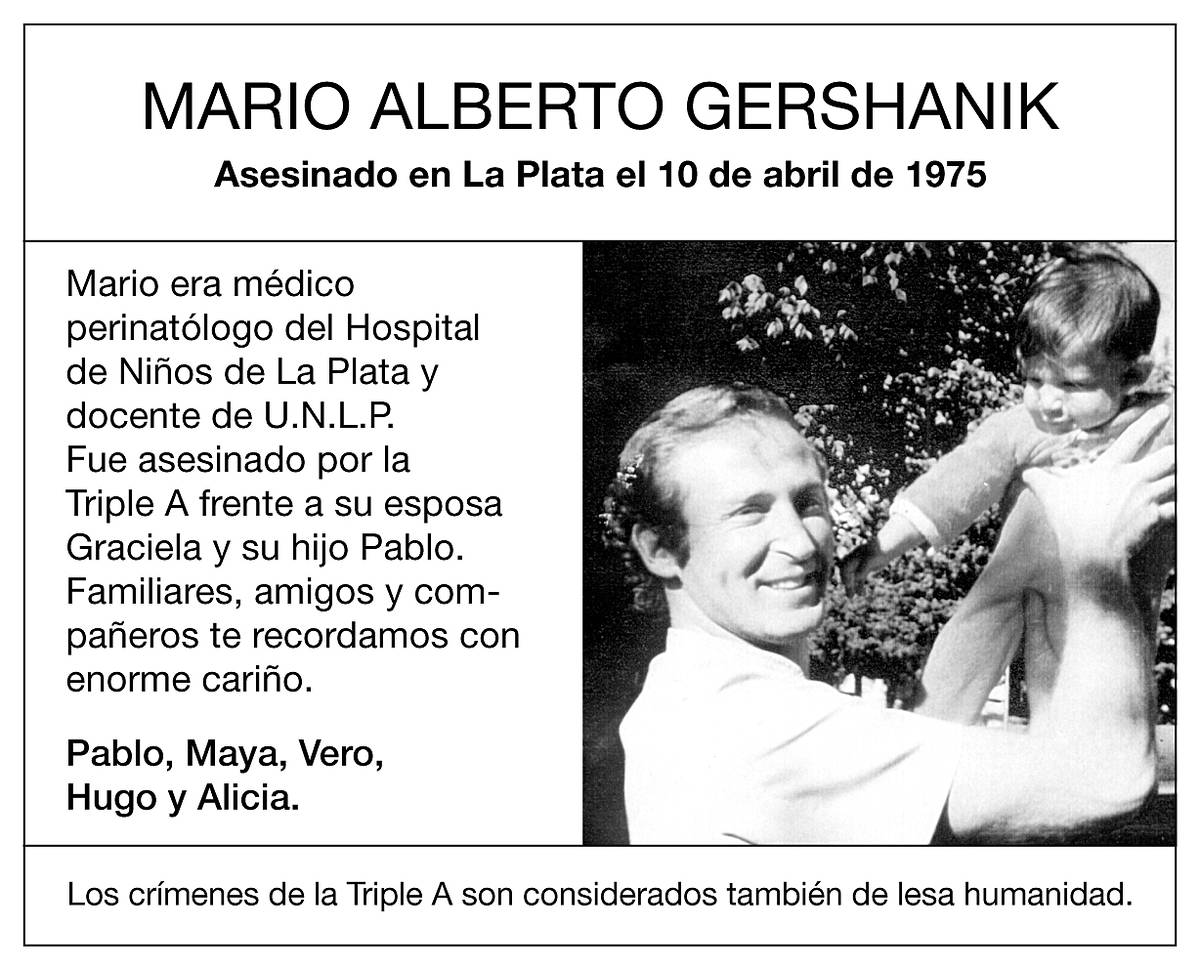 MARIO ALBERTO GERSHANIK

Asesinado en La Plata el 10 de abril de 1975

Mario era médico perinatólogo del Hospital de Niños de La Plata y docente de U.N.L.P. Fue asesinado por la Triple A frente a su esposa Graciela y su hijo Pablo. Familiares, amigos y compañeros te recordamos con enorme cariño.

Pablo, Maya, Vero,
Hugo y Alicia.

Los crímenes de la Triple A son considerados también de lesa humanidad.